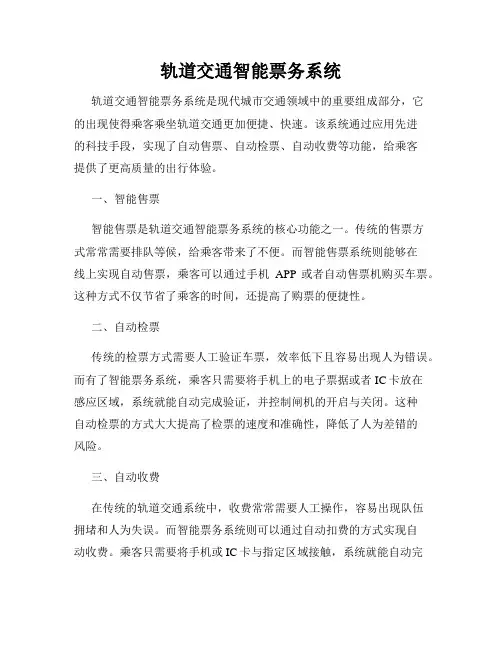 轨道交通智能票务系统

轨道交通智能票务系统是现代城市交通领域中的重要组成部分，它的出现使得乘客乘坐轨道交通更加便捷、快速。该系统通过应用先进的科技手段，实现了自动售票、自动检票、自动收费等功能，给乘客提供了更高质量的出行体验。

一、智能售票

智能售票是轨道交通智能票务系统的核心功能之一。传统的售票方式常常需要排队等候，给乘客带来了不便。而智能售票系统则能够在线上实现自动售票，乘客可以通过手机 APP 或者自动售票机购买车票。这种方式不仅节省了乘客的时间，还提高了购票的便捷性。

二、自动检票

传统的检票方式需要人工验证车票，效率低下且容易出现人为错误。而有了智能票务系统，乘客只需要将手机上的电子票据或者 IC 卡放在感应区域，系统就能自动完成验证，并控制闸机的开启与关闭。这种自动检票的方式大大提高了检票的速度和准确性，降低了人为差错的风险。

三、自动收费

在传统的轨道交通系统中，收费常常需要人工操作，容易出现队伍拥堵和人为失误。而智能票务系统则可以通过自动扣费的方式实现自动收费。乘客只需要将手机或 IC 卡与指定区域接触，系统就能自动完